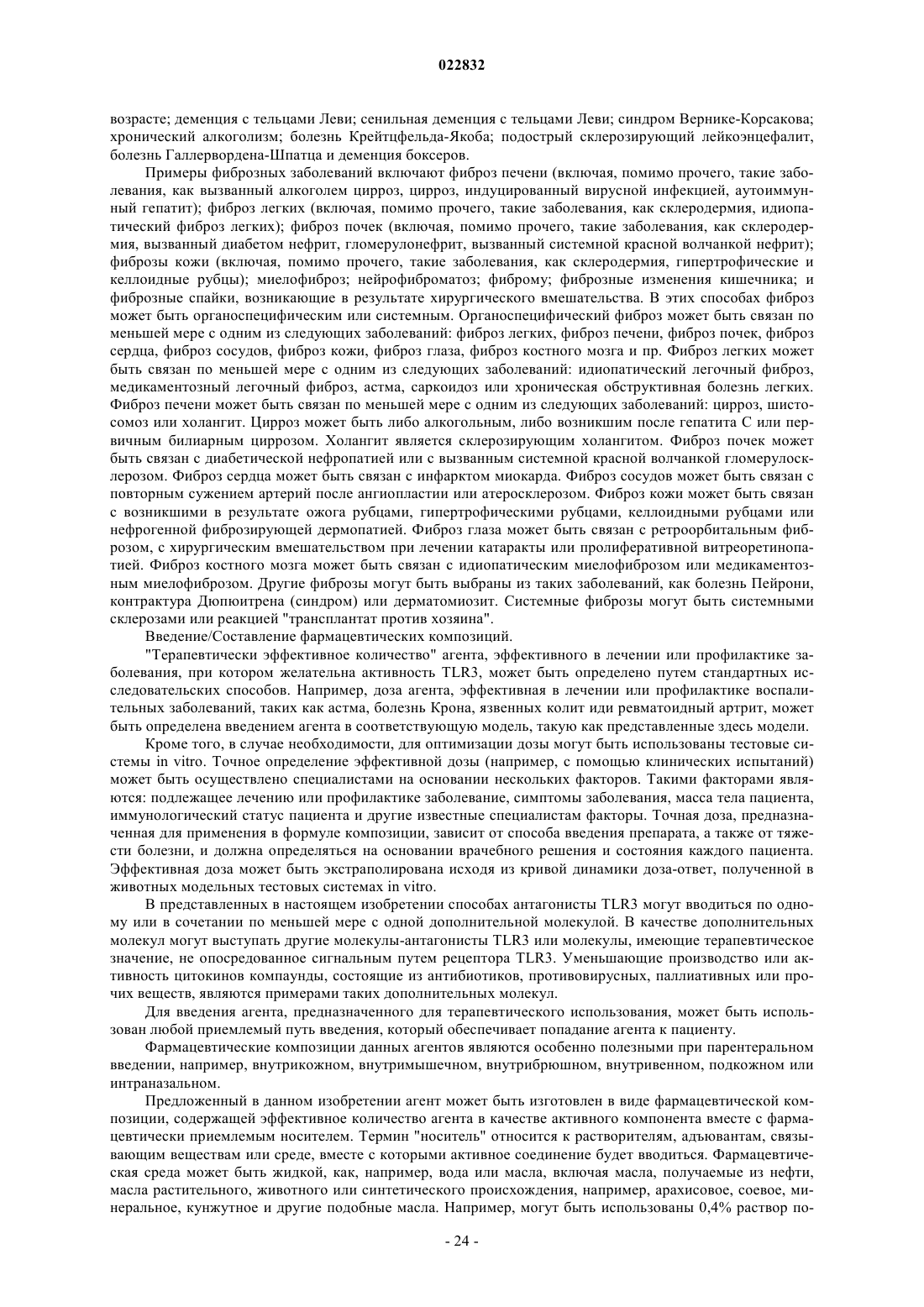 022832

возрасте; деменция с тельцами Леви; сенильная деменция с тельцами Леви; синдром Вернике-Корсакова; хронический алкоголизм; болезнь Крейтцфельда-Якоба; подострый склерозирующий лейкоэнцефалит, болезнь Галлервордена-Шпатца и деменция боксеров.

Примеры фиброзных заболеваний включают фиброз печени (включая, помимо прочего, такие заболевания, как вызванный алкоголем цирроз, цирроз, индуцированный вирусной инфекцией, аутоиммунный гепатит); фиброз легких (включая, помимо прочего, такие заболевания, как склеродермия, идиопатический фиброз легких); фиброз почек (включая, помимо прочего, такие заболевания, как склеродермия, вызванный диабетом нефрит, гломерулонефрит, вызванный системной красной волчанкой нефрит); фиброзы кожи (включая, помимо прочего, такие заболевания, как склеродермия, гипертрофические и келлоидные рубцы); миелофиброз; нейрофиброматоз; фиброму; фиброзные изменения кишечника; и фиброзные спайки, возникающие в результате хирургического вмешательства. В этих способах фиброз может быть органоспецифическим или системным. Органоспецифический фиброз может быть связан по меньшей мере с одним из следующих заболеваний: фиброз легких, фиброз печени, фиброз почек, фиброз сердца, фиброз сосудов, фиброз кожи, фиброз глаза, фиброз костного мозга и пр. Фиброз легких может быть связан по меньшей мере с одним из следующих заболеваний: идиопатический легочный фиброз, медикаментозный легочный фиброз, астма, саркоидоз или хроническая обструктивная болезнь легких. Фиброз печени может быть связан по меньшей мере с одним из следующих заболеваний: цирроз, шистосомоз или холангит. Цирроз может быть либо алкогольным, либо возникшим после гепатита С или первичным билиарным циррозом. Холангит является склерозирующим холангитом. Фиброз почек может быть связан с диабетической нефропатией или с вызванным системной красной волчанкой гломерулосклерозом. Фиброз сердца может быть связан с инфарктом миокарда. Фиброз сосудов может быть связан с повторным сужением артерий после ангиопластии или атеросклерозом. Фиброз кожи может быть связан с возникшими в результате ожога рубцами, гипертрофическими рубцами, келлоидными рубцами или нефрогенной фиброзирующей дермопатией. Фиброз глаза может быть связан с ретроорбитальным фиброзом, с хирургическим вмешательством при лечении катаракты или пролиферативной витреоретинопатией. Фиброз костного мозга может быть связан с идиопатическим миелофиброзом или медикаментозным миелофиброзом. Другие фиброзы могут быть выбраны из таких заболеваний, как болезнь Пейрони, контрактура Дюпюитрена (синдром) или дерматомиозит. Системные фиброзы могут быть системными склерозами или реакцией "трансплантат против хозяина".

Введение/Составление фармацевтических композиций.

"Терапевтически эффективное количество" агента, эффективного в лечении или профилактике заболевания, при котором желательна активность TLR3, может быть определено путем стандартных исследовательских способов. Например, доза агента, эффективная в лечении или профилактике воспалительных заболеваний, таких как астма, болезнь Крона, язвенных колит иди ревматоидный артрит, может быть определена введением агента в соответствующую модель, такую как представленные здесь модели.

Кроме того, в случае необходимости, для оптимизации дозы могут быть использованы тестовые системы in vitro. Точное определение эффективной дозы (например, с помощью клинических испытаний) может быть осуществлено специалистами на основании нескольких факторов. Такими факторами являются: подлежащее лечению или профилактике заболевание, симптомы заболевания, масса тела пациента, иммунологический статус пациента и другие известные специалистам факторы. Точная доза, предназначенная для применения в формуле композиции, зависит от способа введения препарата, а также от тяжести болезни, и должна определяться на основании врачебного решения и состояния каждого пациента. Эффективная доза может быть экстраполирована исходя из кривой динамики доза-ответ, полученной в животных модельных тестовых системах in vitro.

В представленных в настоящем изобретении способах антагонисты TLR3 могут вводиться по одному или в сочетании по меньшей мере с одной дополнительной молекулой. В качестве дополнительных молекул могут выступать другие молекулы-антагонисты TLR3 или молекулы, имеющие терапевтическое значение, не опосредованное сигнальным путем рецептора TLR3. Уменьшающие производство или активность цитокинов компаунды, состоящие из антибиотиков, противовирусных, паллиативных или прочих веществ, являются примерами таких дополнительных молекул.

Для введения агента, предназначенного для терапевтического использования, может быть использован любой приемлемый путь введения, который обеспечивает попадание агента к пациенту.

Фармацевтические композиции данных агентов являются особенно полезными при парентеральном введении, например, внутрикожном, внутримышечном, внутрибрюшном, внутривенном, подкожном или интраназальном.

Предложенный в данном изобретении агент может быть изготовлен в виде фармацевтической композиции, содержащей эффективное количество агента в качестве активного компонента вместе с фармацевтически приемлемым носителем. Термин "носитель" относится к растворителям, адъювантам, связывающим веществам или среде, вместе с которыми активное соединение будет вводиться. Фармацевтическая среда может быть жидкой, как, например, вода или масла, включая масла, получаемые из нефти, масла растительного, животного или синтетического происхождения, например, арахисовое, соевое, минеральное, кунжутное и другие подобные масла. Например, могут быть использованы 0,4% раствор по-

- 24 -